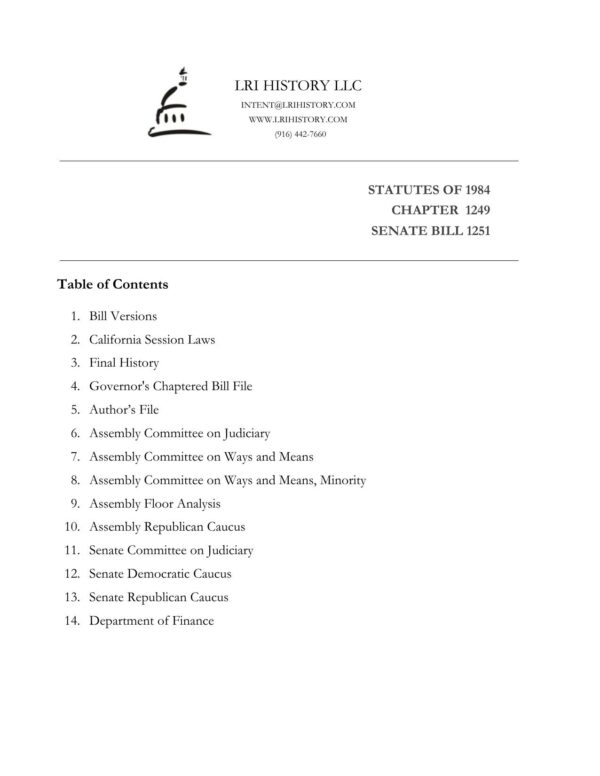 LRI HISTORY LLC
INTENT@LRIHISTORY.COM
WWW.LRIHISTORY.COM
(916) 442-7660

STATUTES OF 1984
CHAPTER 1249
SENATE BILL 1251

Table of Contents

1. Bill Versions
2. California Session Laws
3. Final History
4. Governor's Chaptered Bill File
5. Author's File
6. Assembly Committee on Judiciary
7. Assembly Committee on Ways and Means
8. Assembly Committee on Ways and Means, Minority
9. Assembly Floor Analysis
10. Assembly Republican Caucus
11. Senate Committee on Judiciary
12. Senate Democratic Caucus
13. Senate Republican Caucus
14. Department of Finance